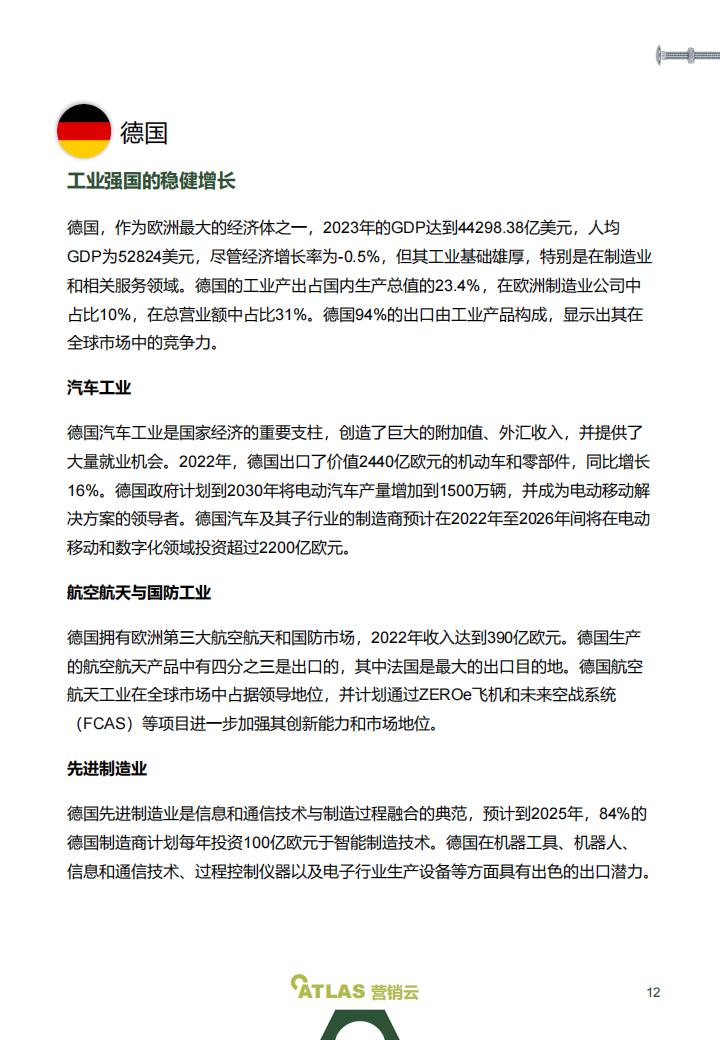 德国

工业强国的稳健增长

德国，作为欧洲最大的经济体之一，2023年的GDP达到44298.38亿美元，人均GDP为52824美元，尽管经济增长率为-0.5%，但其工业基础雄厚，特别是在制造业和相关服务领域。德国的工业产出占国内生产总值的23.4%，在欧洲制造业公司中占比10%，在总营业额中占比31%。德国94%的出口由工业产品构成，显示出其在全球市场中的竞争力。

汽车工业

德国汽车工业是国家经济的重要支柱，创造了巨大的附加值、外汇收入，并提供了大量就业机会。2022年，德国出口了价值2440亿欧元的机动车和零部件，同比增长16%。德国政府计划到2030年将电动汽车产量增加到1500万辆，并成为电动移动解决方案的领导者。德国汽车及其子行业的制造商预计在2022年至2026年间将在电动移动和数字化领域投资超过2200亿欧元。

航空航天与国防工业

德国拥有欧洲第三大航空航天和国防市场，2022年收入达到390亿欧元。德国生产的航空航天产品中有四分之三是出口的，其中法国是最大的出口目的地。德国航空航天工业在全球市场中占据领导地位，并计划通过ZEROe飞机和未来空战系统（FCAS）等项目进一步加强其创新能力和市场地位。

先进制造业

德国先进制造业是信息和通信技术与制造过程融合的典范，预计到2025年，84%的德国制造商计划每年投资100亿欧元于智能制造技术。德国在机器工具、机器人、信息和通信技术、过程控制仪器以及电子行业生产设备等方面具有出色的出口潜力。

ATLAS 营销云

12